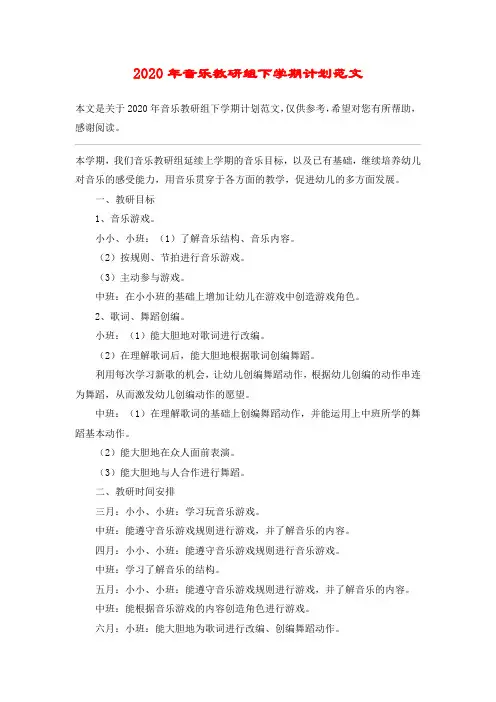 2020年音乐教研组下学期计划范文

本文是关于2020年音乐教研组下学期计划范文，仅供参考，希望对您有所帮助，感谢阅读。

本学期，我们音乐教研组延续上学期的音乐目标，以及已有基础，继续培养幼儿对音乐的感受能力，用音乐贯穿于各方面的教学，促进幼儿的多方面发展。

一、教研目标

1、音乐游戏。

小小、小班：（1）了解音乐结构、音乐内容。

（2）按规则、节拍进行音乐游戏。

（3）主动参与游戏。

中班：在小小班的基础上增加让幼儿在游戏中创造游戏角色。

2、歌词、舞蹈创编。

小班：（1）能大胆地对歌词进行改编。

（2）在理解歌词后，能大胆地根据歌词创编舞蹈。

利用每次学习新歌的机会，让幼儿创编舞蹈动作，根据幼儿创编的动作串连为舞蹈，从而激发幼儿创编动作的愿望。

中班：（1）在理解歌词的基础上创编舞蹈动作，并能运用上中班所学的舞蹈基本动作。

（2）能大胆地在众人面前表演。

（3）能大胆地与人合作进行舞蹈。

二、教研时间安排

三月：小小、小班：学习玩音乐游戏。

中班：能遵守音乐游戏规则进行游戏，并了解音乐的内容。

四月：小小、小班：能遵守音乐游戏规则进行音乐游戏。

中班：学习了解音乐的结构。

五月：小小、小班：能遵守音乐游戏规则进行游戏，并了解音乐的内容。

中班：能根据音乐游戏的内容创造角色进行游戏。

六月：小班：能大胆地为歌词进行改编、创编舞蹈动作。